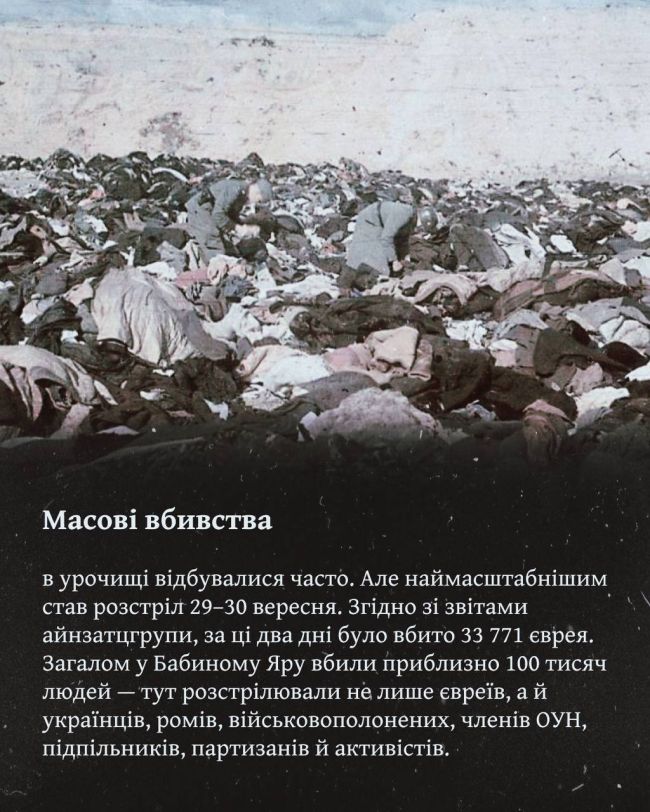 Масові вбивства

в урочищі відбувалися часто. Але наймасштабнішим став розстріл 29–30 вересня. Згідно зі звітами айнзатцгрупи, за ці два дні було вбито 33 771 єврея. Загалом у Бабиному Яру вбили приблизно 100 тисяч людей — тут розстрілювали не лише євреїв, а й українців, ромів, військовополонених, членів ОУН, підпільників, партизанів й активістів.